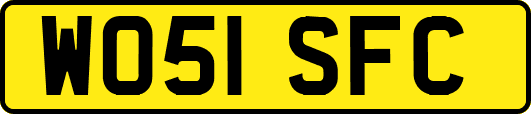 WO51 SFC